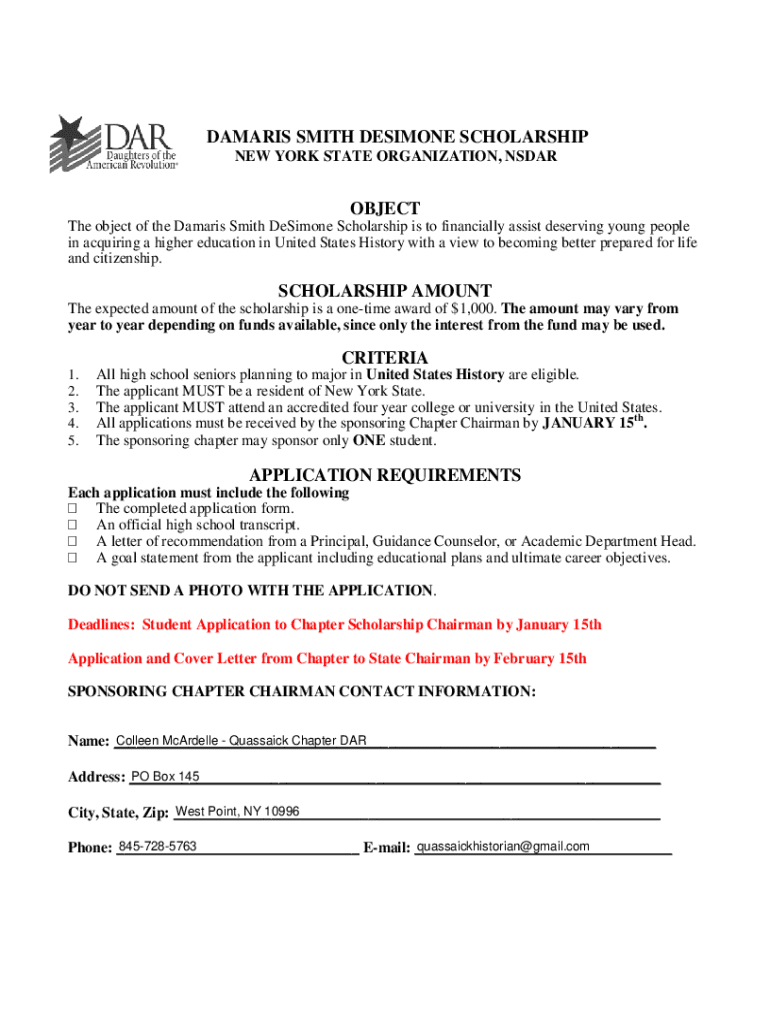 DAR Daughters of the American Revolution

DAMARIS SMITH DESIMONE SCHOLARSHIP
NEW YORK STATE ORGANIZATION, NSDAR

OBJECT

The object of the Damaris Smith DeSimone Scholarship is to financially assist deserving young people in acquiring a higher education in United States History with a view to becoming better prepared for life and citizenship.

SCHOLARSHIP AMOUNT

The expected amount of the scholarship is a one-time award of $1,000. The amount may vary from year to year depending on funds available, since only the interest from the fund may be used.

CRITERIA

1. All high school seniors planning to major in United States History are eligible.
2. The applicant MUST be a resident of New York State.
3. The applicant MUST attend an accredited four year college or university in the United States.
4. All applications must be received by the sponsoring Chapter Chairman by JANUARY 15$^{th}$.
5. The sponsoring chapter may sponsor only ONE student.

APPLICATION REQUIREMENTS

Each application must include the following
□ The completed application form.
□ An official high school transcript.
□ A letter of recommendation from a Principal, Guidance Counselor, or Academic Department Head.
□ A goal statement from the applicant including educational plans and ultimate career objectives.

DO NOT SEND A PHOTO WITH THE APPLICATION.

Deadlines: Student Application to Chapter Scholarship Chairman by January 15th

Application and Cover Letter from Chapter to State Chairman by February 15th

SPONSORING CHAPTER CHAIRMAN CONTACT INFORMATION:

Name: Colleen McArdelle - Quassaick Chapter DAR

Address: PO Box 145

City, State, Zip: West Point, NY 10996

Phone: 845-728-5763 E-mail: quassaickhistorian@gmail.com